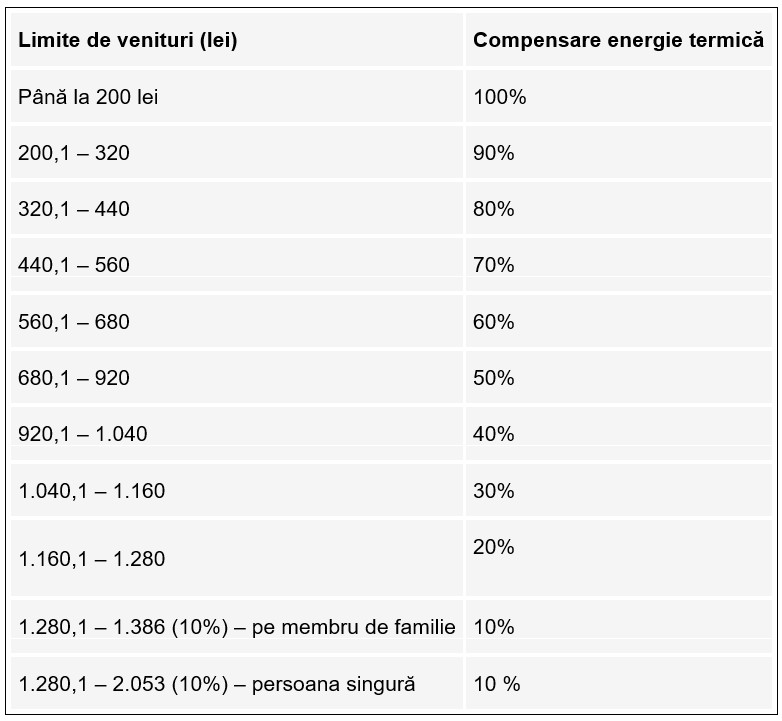 | Limite de venituri (lei) | Compensare energie termică |
|---|---|
| Până la 200 lei | 100% |
| 200,1 – 320 | 90% |
| 320,1 – 440 | 80% |
| 440,1 – 560 | 70% |
| 560,1 – 680 | 60% |
| 680,1 – 920 | 50% |
| 920,1 – 1.040 | 40% |
| 1.040,1 – 1.160 | 30% |
| 1.160,1 – 1.280 | 20% |
| 1.280,1 – 1.386 (10%) – pe membru de familie | 10% |
| 1.280,1 – 2.053 (10%) – persoana singură | 10 % |